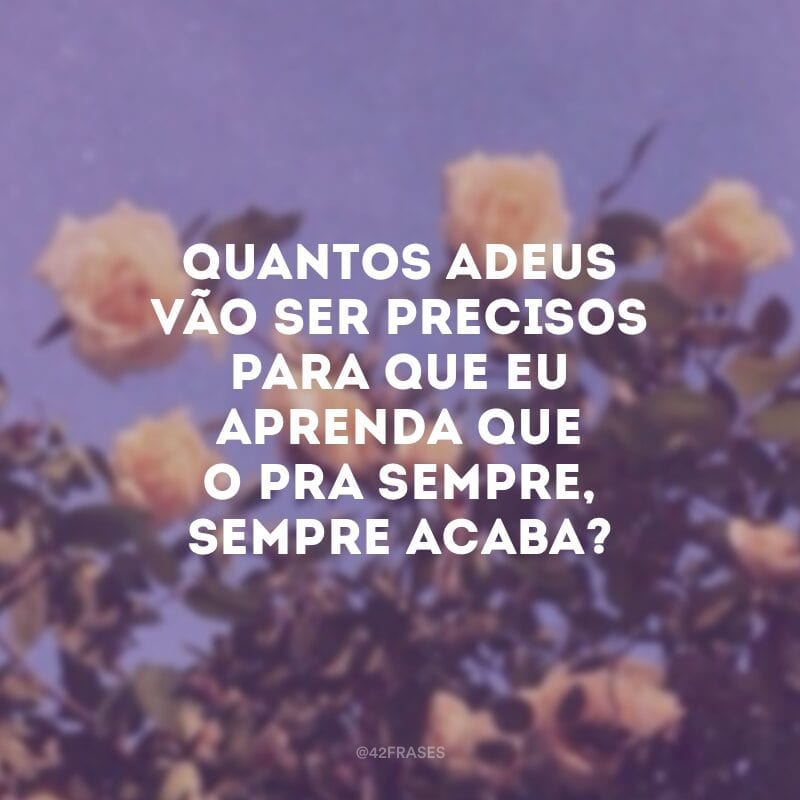 QUANTOS ADEUS VÃO SER PRECISOS PARA QUE EU APRENDA QUE O PRA SEMPRE, SEMPRE ACABA?

@42FRASES